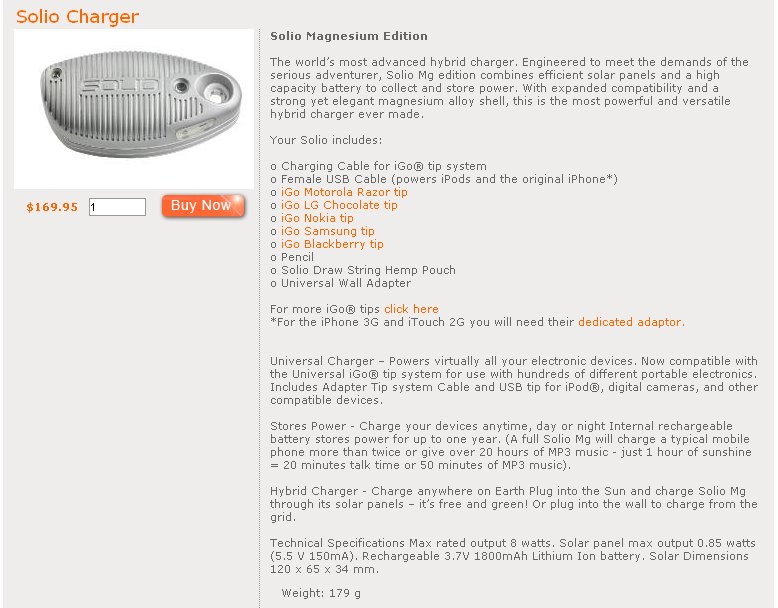 Solio Charger

SOLIO

$169.95 1 Buy Now

Solio Magnesium Edition

The world's most advanced hybrid charger. Engineered to meet the demands of the serious adventurer, Solio Mg edition combines efficient solar panels and a high capacity battery to collect and store power. With expanded compatibility and a strong yet elegant magnesium alloy shell, this is the most powerful and versatile hybrid charger ever made.

Your Solio includes:

o Charging Cable for iGo® tip system
o Female USB Cable (powers iPods and the original iPhone*)
o iGo Motorola Razor tip
o iGo LG Chocolate tip
o iGo Nokia tip
o iGo Samsung tip
o iGo Blackberry tip
o Pencil
o Solio Draw String Hemp Pouch
o Universal Wall Adapter

For more iGo® tips click here
*For the iPhone 3G and iTouch 2G you will need their dedicated adaptor.

Universal Charger – Powers virtually all your electronic devices. Now compatible with the Universal iGo® tip system for use with hundreds of different portable electronics. Includes Adapter Tip system Cable and USB tip for iPod®, digital cameras, and other compatible devices.

Stores Power - Charge your devices anytime, day or night Internal rechargeable battery stores power for up to one year. (A full Solio Mg will charge a typical mobile phone more than twice or give over 20 hours of MP3 music - just 1 hour of sunshine = 20 minutes talk time or 50 minutes of MP3 music).

Hybrid Charger - Charge anywhere on Earth Plug into the Sun and charge Solio Mg through its solar panels – it's free and green! Or plug into the wall to charge from the grid.

Technical Specifications Max rated output 8 watts. Solar panel max output 0.85 watts (5.5 V 150mA). Rechargeable 3.7V 1800mAh Lithium Ion battery. Solar Dimensions 120 x 65 x 34 mm.

Weight: 179 g